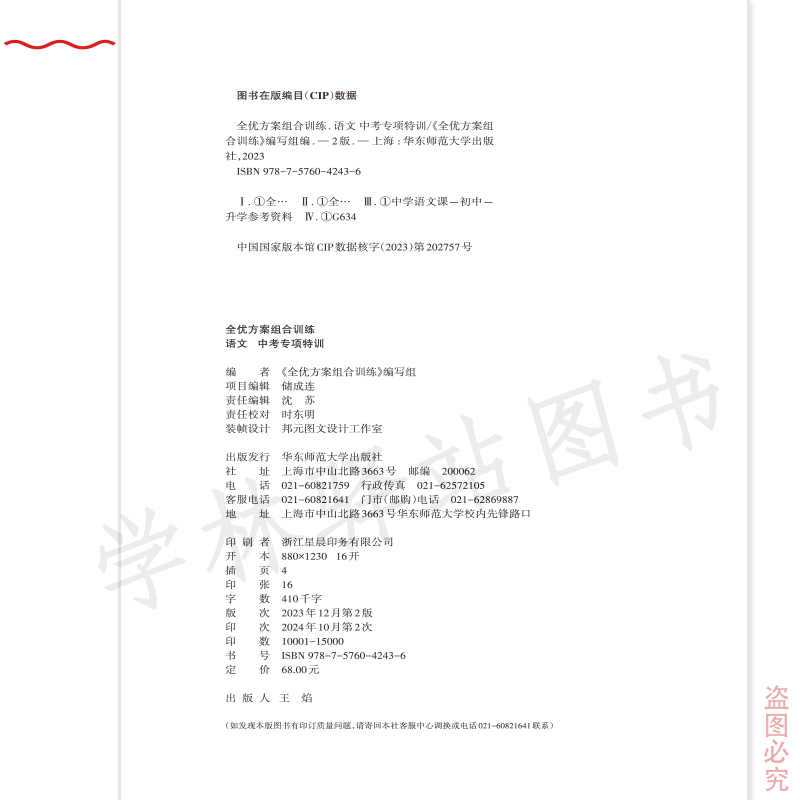 图书在版编目(CIP)数据

全优方案组合训练. 语文 中考专项特训/《全优方案组合训练》编写组编. —2版. —上海：华东师范大学出版社，2023
ISBN 978-7-5760-4243-6

Ⅰ. ①全… Ⅱ. ①全… Ⅲ. ①中学语文课—初中—升学参考资料 Ⅳ. ①G634

中国国家版本馆CIP数据核字(2023)第202757号

全优方案组合训练
语文 中考专项特训

编　　者　《全优方案组合训练》编写组
项目编辑　储成连
责任编辑　沈　苏
责任校对　时东明
装帧设计　邦元图文设计工作室

出版发行　华东师范大学出版社
社　　址　上海市中山北路3663号　邮编　200062
电　　话　021-60821759　行政传真　021-62572105
客服电话　021-60821641　门市(邮购)电话　021-62869887
地　　址　上海市中山北路3663号华东师范大学校内先锋路口

印 刷 者　浙江星晨印务有限公司
开　　本　880×1230　16开
插　　页　4
印　　张　16
字　　数　410千字
版　　次　2023年12月第2版
印　　次　2024年10月第2次
印　　数　10001-15000
书　　号　ISBN 978-7-5760-4243-6
定　　价　68.00元

出 版 人　王　焰

(如发现本版图书有印订质量问题，请寄回本社客服中心调换或电话021-60821641联系)

学林书站图书

盗图必究